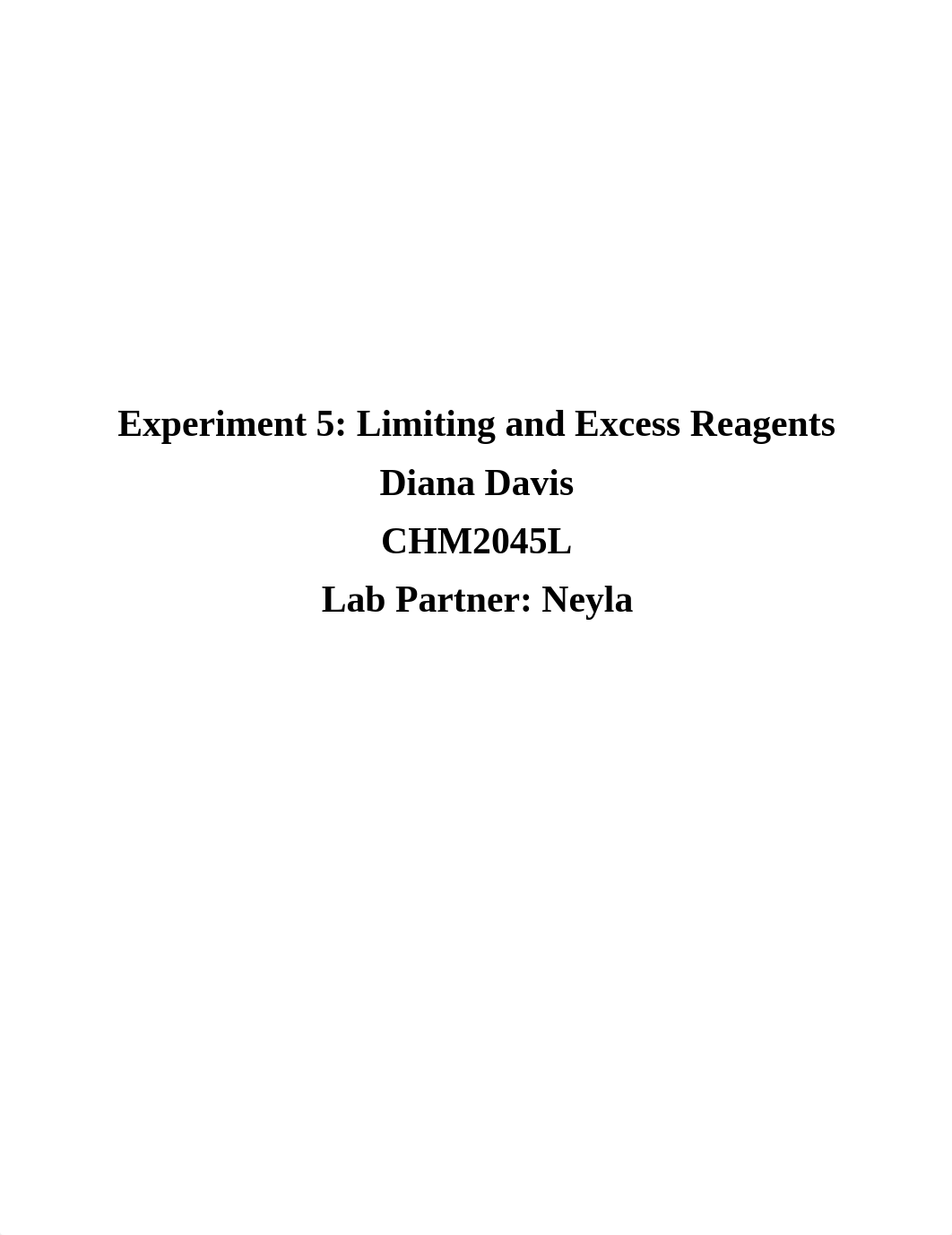 Experiment 5: Limiting and Excess Reagents

Diana Davis

CHM2045L

Lab Partner: Neyla